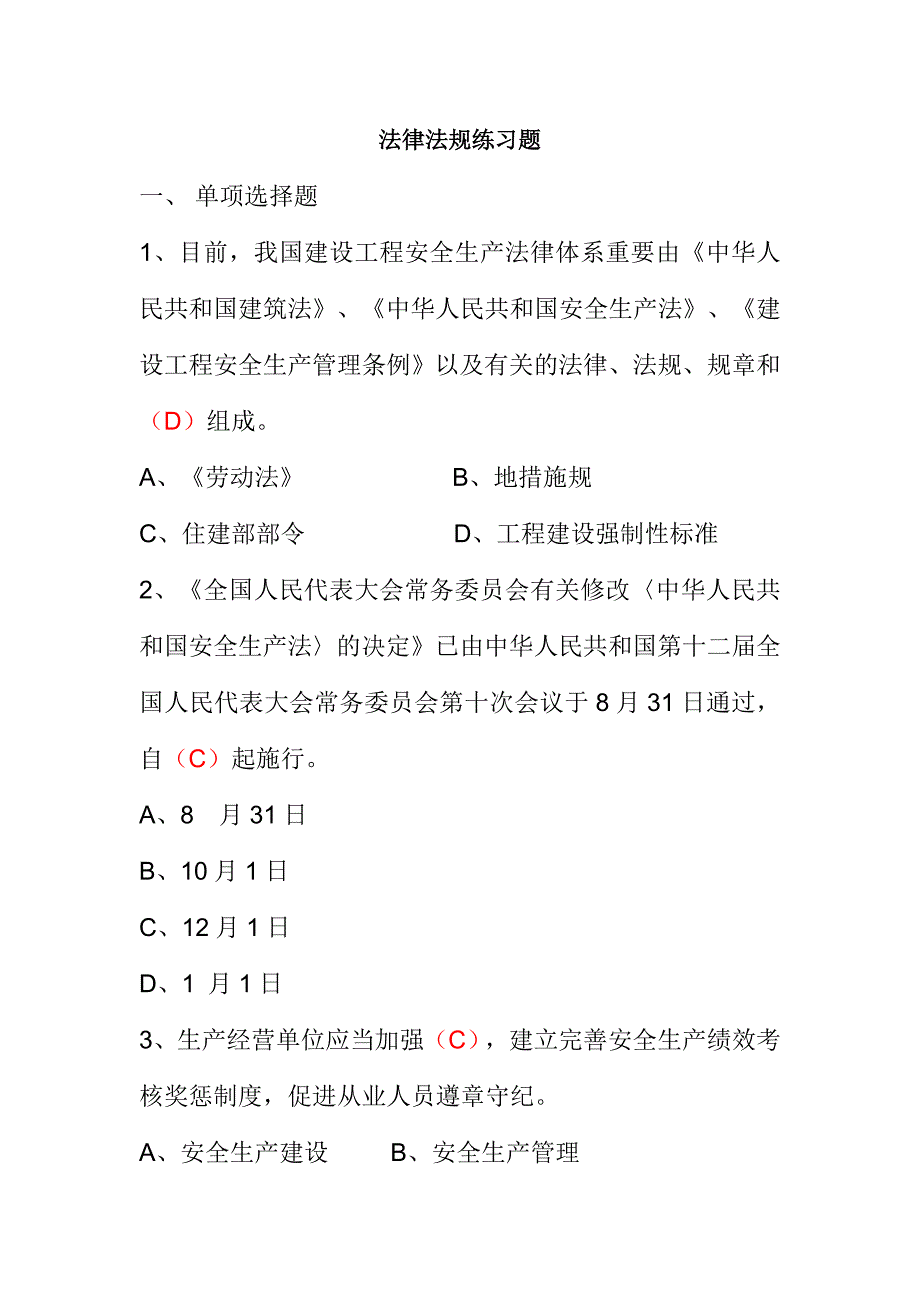 法律法规练习题

一、 单项选择题

1、目前，我国建设工程安全生产法律体系重要由《中华人民共和国建筑法》、《中华人民共和国安全生产法》、《建设工程安全生产管理条例》以及有关的法律、法规、规章和（D）组成。

A、《劳动法》　　　　　　B、地措施规

C、住建部部令　　　　　　D、工程建设强制性标准

2、《全国人民代表大会常务委员会有关修改〈中华人民共和国安全生产法〉的决定》已由中华人民共和国第十二届全国人民代表大会常务委员会第十次会议于8月31日通过，自（C）起施行。

A、8　月31日

B、10月1日

C、12月1日

D、1 月1日

3、生产经营单位应当加强（C），建立完善安全生产绩效考核奖惩制度，促进从业人员遵章守纪。

A、安全生产建设　　　B、安全生产管理